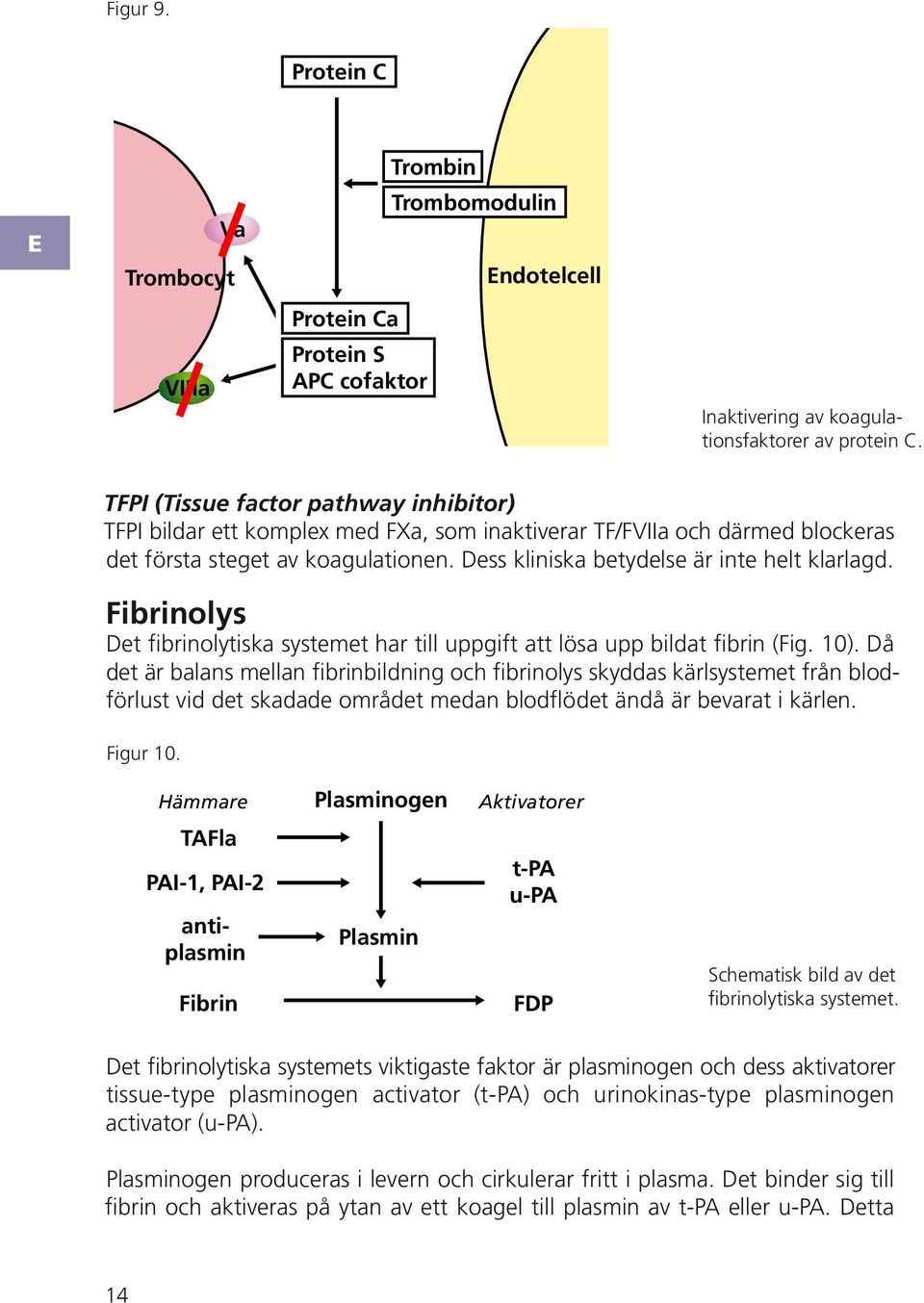 Figur 9.

E

Protein C

Trombin

Trombomodulin

Va

Trombocyt

Endotelcell

Protein Ca

Protein S
APC cofaktor

VIIIa

Inaktivering av koagulationsfaktorer av protein C.

TFPI (Tissue factor pathway inhibitor)
TFPI bildar ett komplex med FXa, som inaktiverar TF/FVIIa och därmed blockeras det första steget av koagulationen. Dess kliniska betydelse är inte helt klarlagd.

Fibrinolys
Det fibrinolytiska systemet har till uppgift att lösa upp bildat fibrin (Fig. 10). Då det är balans mellan fibrinbildning och fibrinolys skyddas kärlsystemet från blodförlust vid det skadade området medan blodflödet ändå är bevarat i kärlen.

Figur 10.

Hämmare

Plasminogen

Aktivatorer

TAFIa

PAI-1, PAI-2

t-PA
u-PA

antiplasmin

Plasmin

Fibrin

FDP

Schematisk bild av det fibrinolytiska systemet.

Det fibrinolytiska systemets viktigaste faktor är plasminogen och dess aktivatorer tissue-type plasminogen activator (t-PA) och urinokinas-type plasminogen activator (u-PA).

Plasminogen produceras i levern och cirkulerar fritt i plasma. Det binder sig till fibrin och aktiveras på ytan av ett koagel till plasmin av t-PA eller u-PA. Detta

14